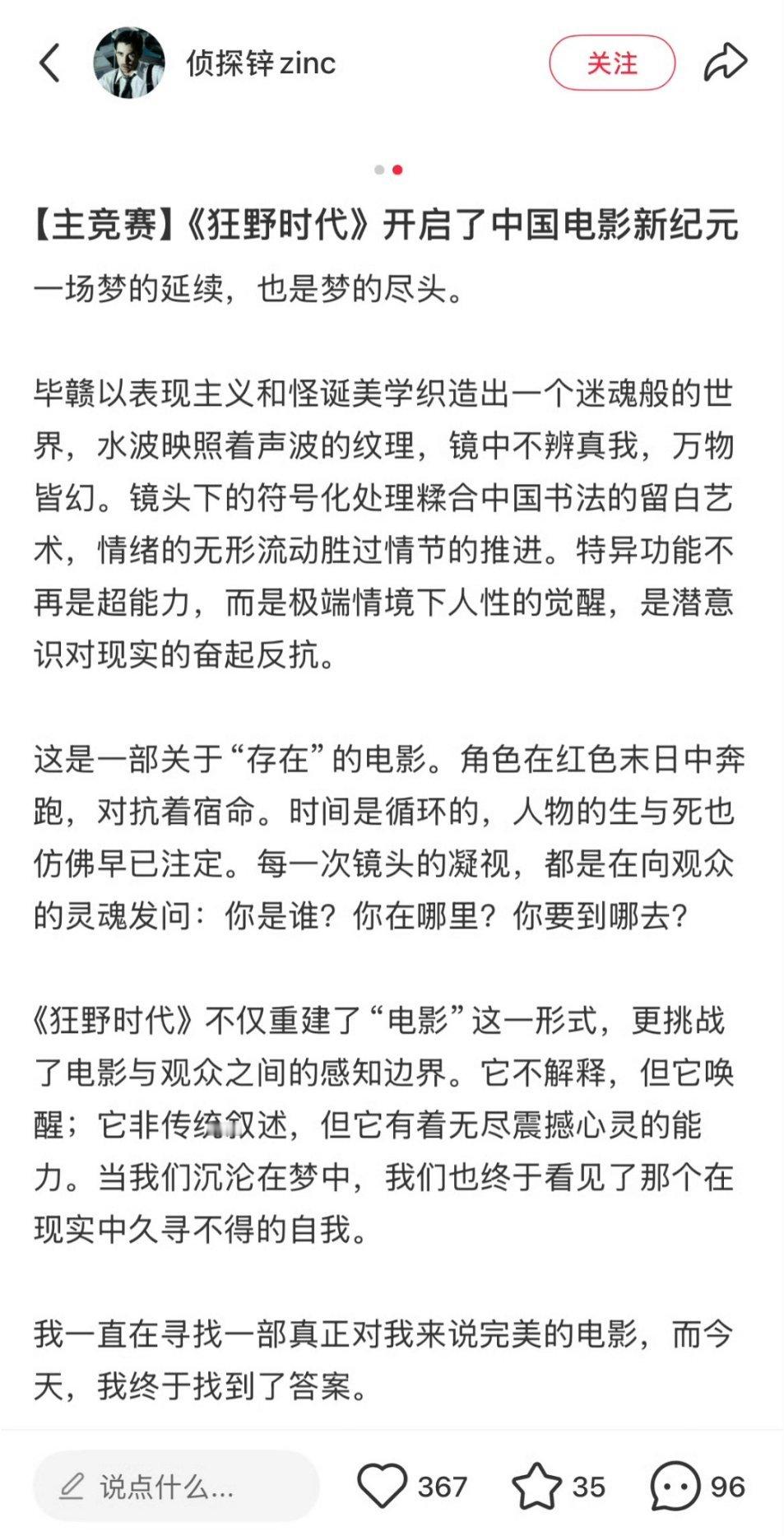 侦探锌 zinc

关注

【主竞赛】《狂野时代》开启了中国电影新纪元

一场梦的延续，也是梦的尽头。

毕赣以表现主义和怪诞美学织造出一个迷魂般的世界，水波映照着声波的纹理，镜中不辨真我，万物皆幻。镜头下的符号化处理糅合中国书法的留白艺术，情绪的无形流动胜过情节的推进。特异功能不再是超能力，而是极端情境下人性的觉醒，是潜意识对现实的奋起反抗。

这是一部关于“存在”的电影。角色在红色末日中奔跑，对抗着宿命。时间是循环的，人物的生与死也仿佛早已注定。每一次镜头的凝视，都是在向观众的灵魂发问：你是谁？你在哪里？你要到哪去？

《狂野时代》不仅重建了“电影”这一形式，更挑战了电影与观众之间的感知边界。它不解释，但它唤醒；它非传统叙述，但它有着无尽震撼心灵的能力。当我们沉沦在梦中，我们也终于看见了那个在现实中久寻不得的自我。

我一直在寻找一部真正对我来说完美的电影，而今天，我终于找到了答案。

说点什么...

367

35

96